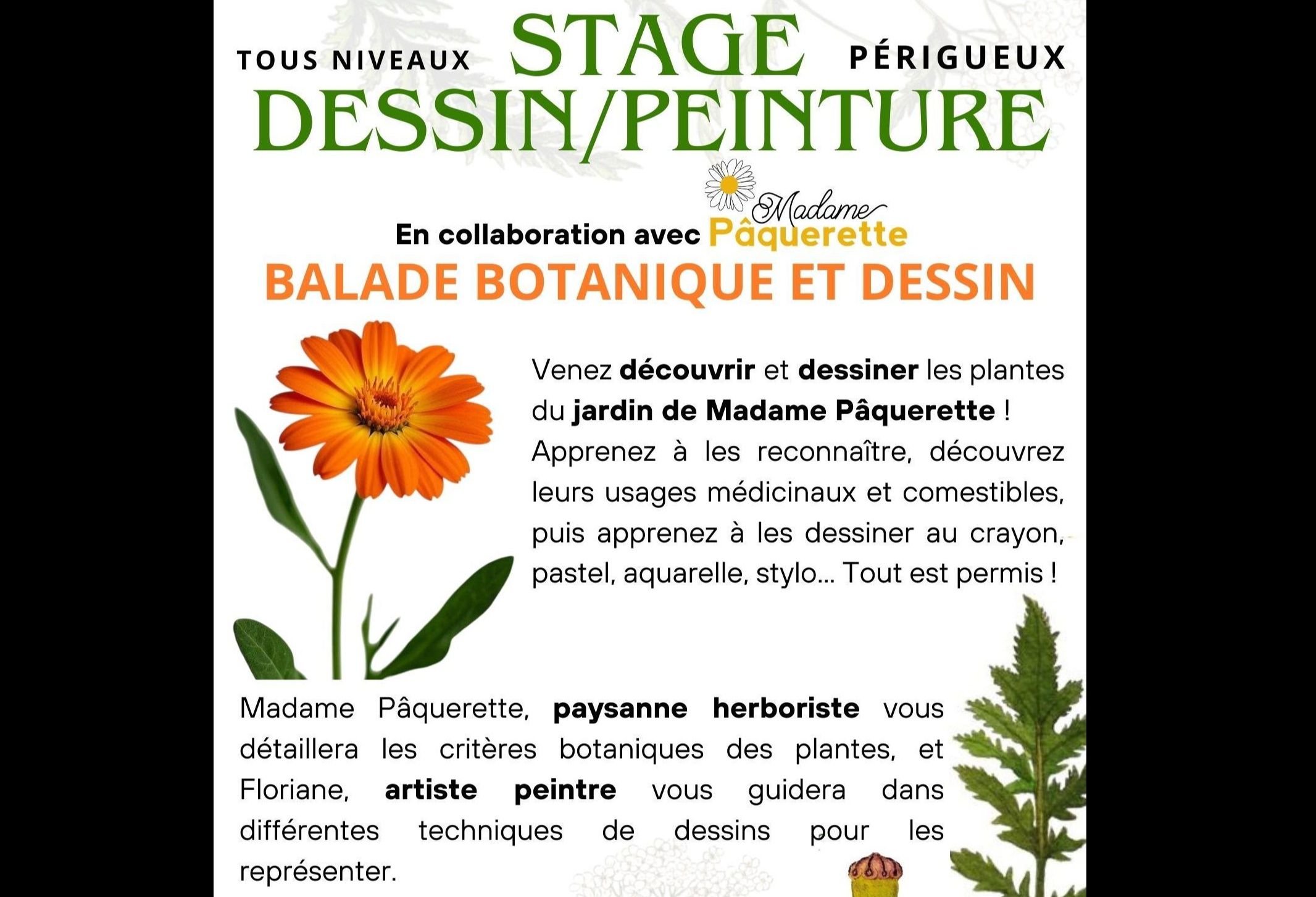 TOUS NIVEAUX STAGE PÉRIGUEUX
DESSIN/PEINTURE

En collaboration avec Madame Pâquerette
BALADE BOTANIQUE ET DESSIN

Venez découvrir et dessiner les plantes du jardin de Madame Pâquerette ! Apprenez à les reconnaître, découvrez leurs usages médicinaux et comestibles, puis apprenez à les dessiner au crayon, pastel, aquarelle, stylo... Tout est permis !

Madame Pâquerette, paysanne herboriste vous détaillera les critères botaniques des plantes, et Floriane, artiste peintre vous guidera dans différentes techniques de dessins pour les représenter.